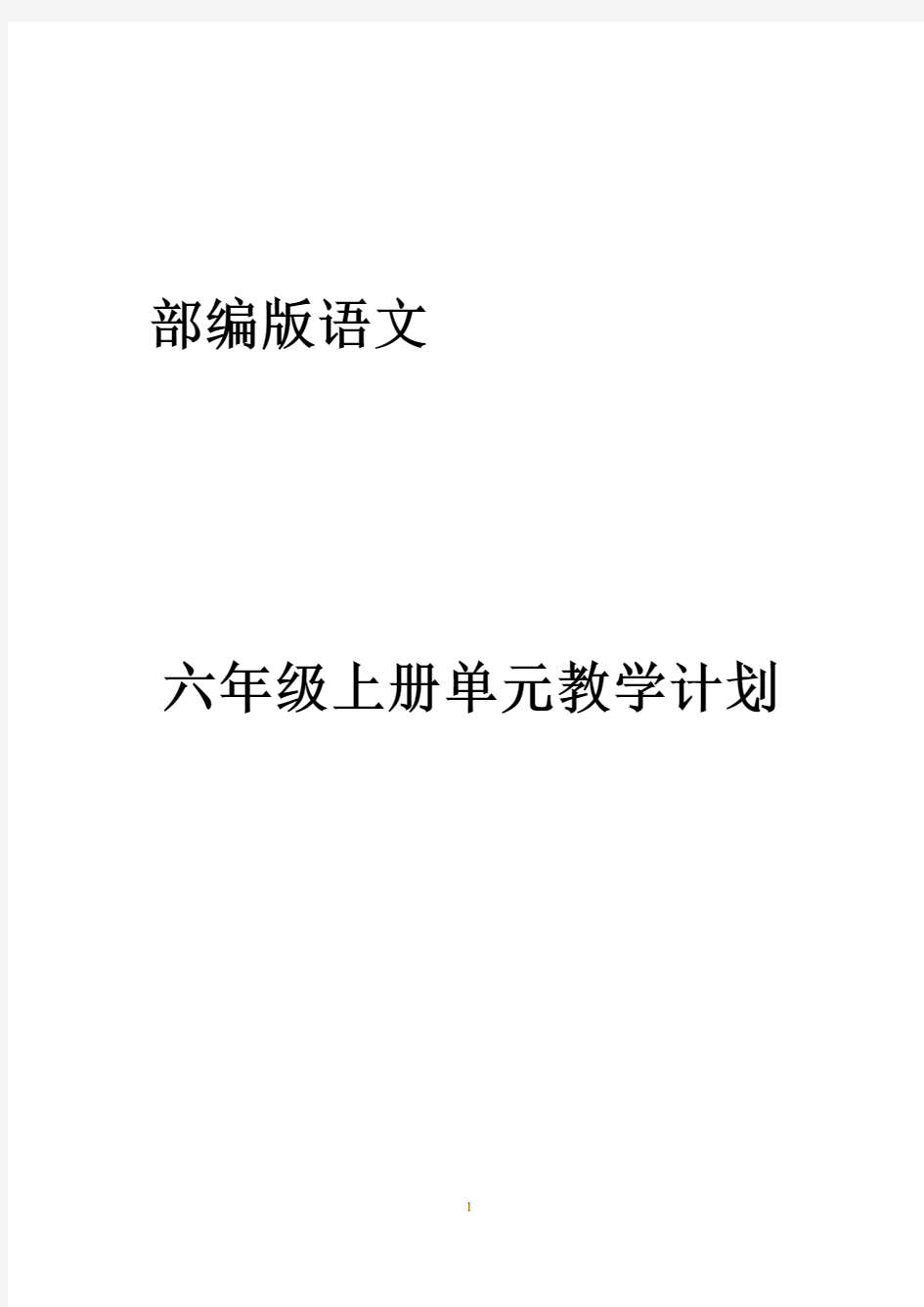 部编版语文

六年级上册单元教学计划

1